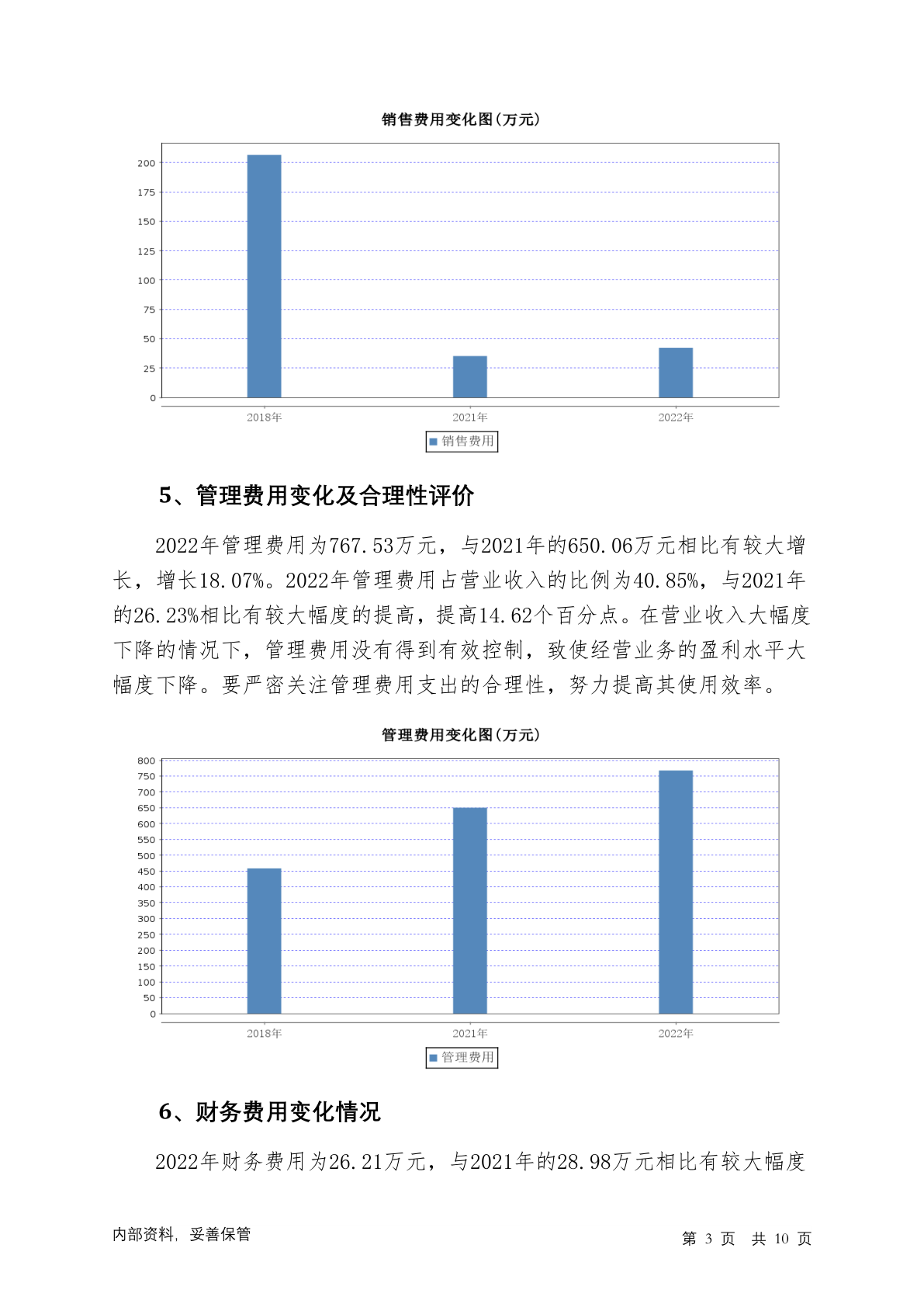 销售费用变化图(万元)

200
175
150
125
100
75
50
25
0

2018年 2021年 2022年

销售费用

5、管理费用变化及合理性评价

2022年管理费用为767.53万元，与2021年的650.06万元相比有较大增长，增长18.07%。2022年管理费用占营业收入的比例为40.85%，与2021年的26.23%相比有较大幅度的提高，提高14.62个百分点。在营业收入大幅度下降的情况下，管理费用没有得到有效控制，致使经营业务的盈利水平大幅度下降。要严密关注管理费用支出的合理性，努力提高其使用效率。

管理费用变化图(万元)

800
750
700
650
600
550
500
450
400
350
300
250
200
150
100
50
0

2018年 2021年 2022年

管理费用

6、财务费用变化情况

2022年财务费用为26.21万元，与2021年的28.98万元相比有较大幅度

内部资料，妥善保管

第 3 页 共 10 页